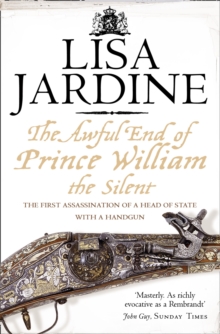 LISA JARDINE

The Awful End of Prince William the Silent

THE FIRST ASSASSINATION OF A HEAD OF STATE WITH A HANDGUN

'Masterly. As richly evocative as a Rembrandt'
John Guy, SUNDAY TIMES